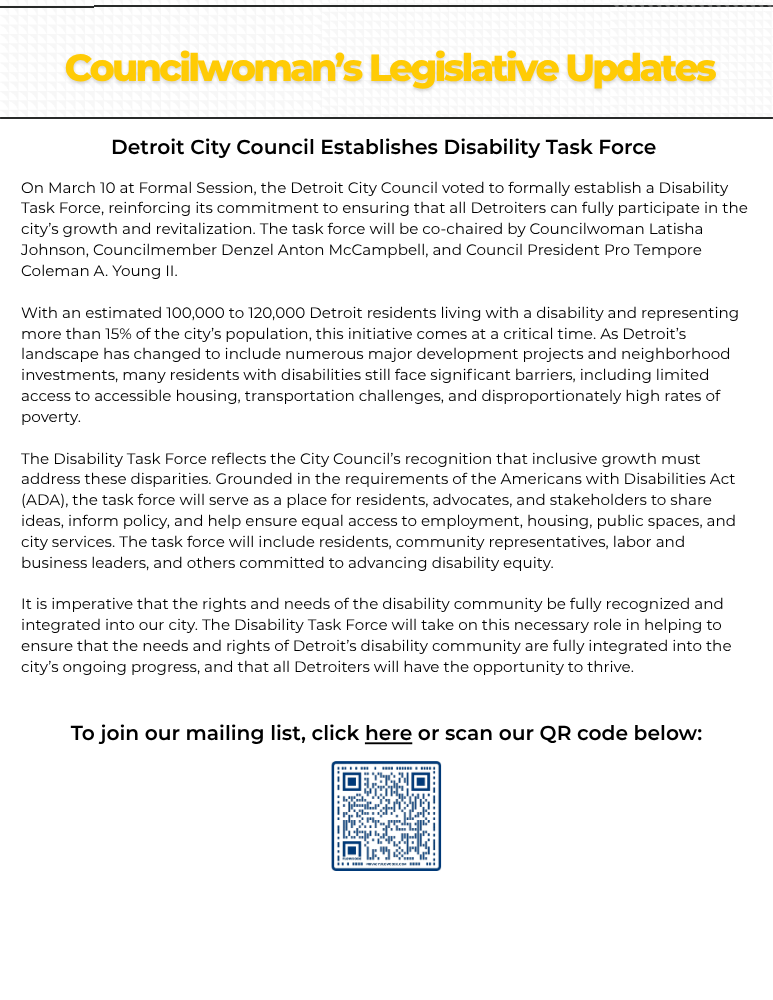 Councilwoman's Legislative Updates

Detroit City Council Establishes Disability Task Force

On March 10 at Formal Session, the Detroit City Council voted to formally establish a Disability Task Force, reinforcing its commitment to ensuring that all Detroiters can fully participate in the city's growth and revitalization. The task force will be co-chaired by Councilwoman Latisha Johnson, Councilmember Denzel Anton McCampbell, and Council President Pro Tempore Coleman A. Young II.

With an estimated 100,000 to 120,000 Detroit residents living with a disability and representing more than 15% of the city's population, this initiative comes at a critical time. As Detroit's landscape has changed to include numerous major development projects and neighborhood investments, many residents with disabilities still face significant barriers, including limited access to accessible housing, transportation challenges, and disproportionately high rates of poverty.

The Disability Task Force reflects the City Council's recognition that inclusive growth must address these disparities. Grounded in the requirements of the Americans with Disabilities Act (ADA), the task force will serve as a place for residents, advocates, and stakeholders to share ideas, inform policy, and help ensure equal access to employment, housing, public spaces, and city services. The task force will include residents, community representatives, labor and business leaders, and others committed to advancing disability equity.

It is imperative that the rights and needs of the disability community be fully recognized and integrated into our city. The Disability Task Force will take on this necessary role in helping to ensure that the needs and rights of Detroit's disability community are fully integrated into the city's ongoing progress, and that all Detroiters will have the opportunity to thrive.

To join our mailing list, click here or scan our QR code below: